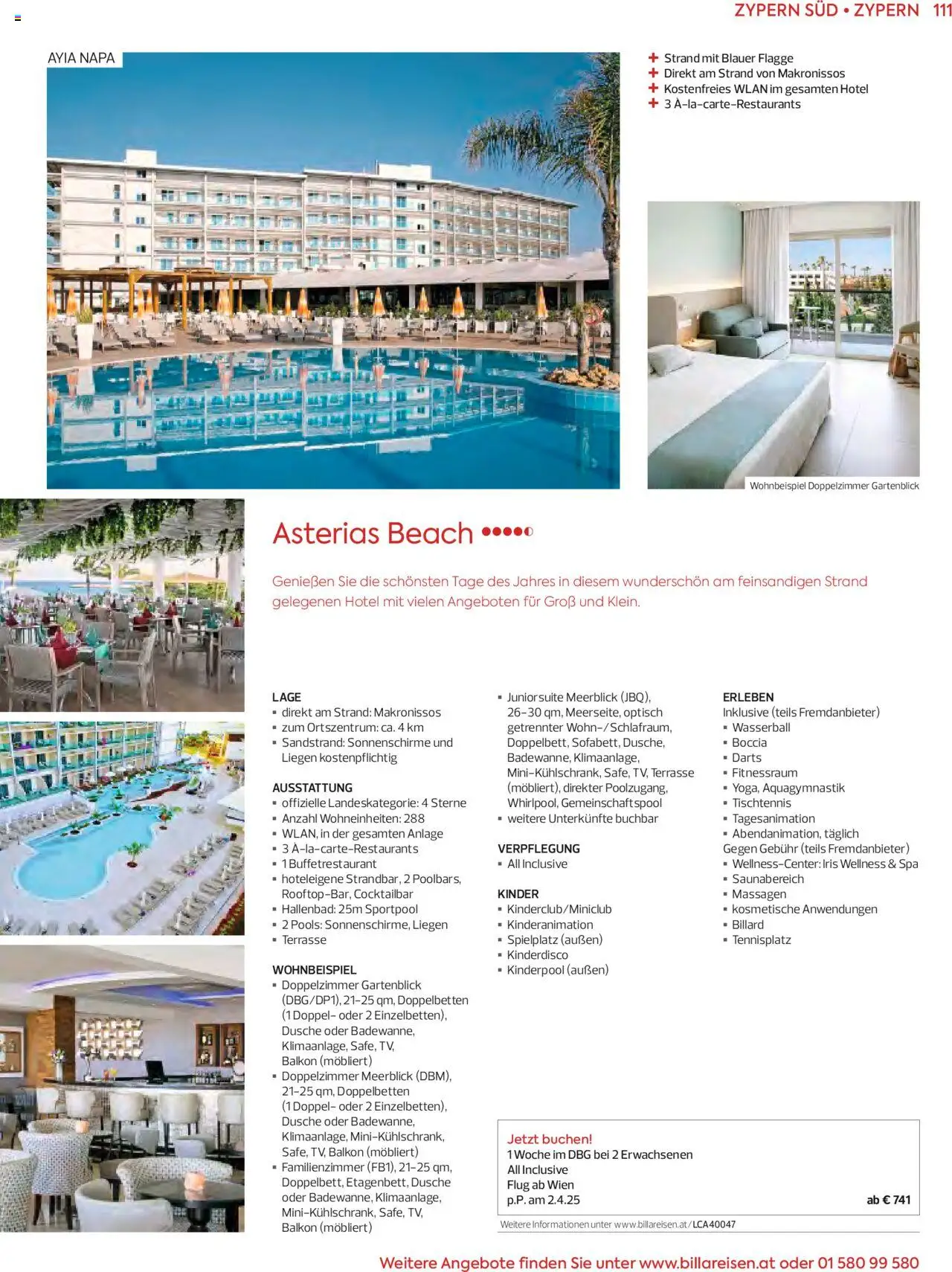 ZYPERN SÜD • ZYPERN 111

AYIA NAPA

+ Strand mit Blauer Flagge
+ Direkt am Strand von Makronissos
+ Kostenfreies WLAN im gesamten Hotel
+ 3 À-la-carte-Restaurants

Wohnbeispiel Doppelzimmer Gartenblick

Asterias Beach

Genießen Sie die schönsten Tage des Jahres in diesem wunderschön am feinsandigen Strand gelegenen Hotel mit vielen Angeboten für Groß und Klein.

LAGE
▪ direkt am Strand: Makronissos
▪ zum Ortszentrum: ca. 4 km
▪ Sandstrand: Sonnenschirme und Liegen kostenpflichtig

AUSSTATTUNG
▪ offizielle Landeskategorie: 4 Sterne
▪ Anzahl Wohneinheiten: 288
▪ WLAN, in der gesamten Anlage
▪ 3 À-la-carte-Restaurants
▪ 1 Buffetrestaurant
▪ hoteleigene Strandbar, 2 Poolbars, Rooftop-Bar, Cocktailbar
▪ Hallenbad: 25m Sportpool
▪ 2 Pools: Sonnenschirme, Liegen
▪ Terrasse

WOHNBEISPIEL
▪ Doppelzimmer Gartenblick (DBG/DP1), 21-25 qm, Doppelbetten (1 Doppel- oder 2 Einzelbetten), Dusche oder Badewanne, Klimaanlage, Safe, TV, Balkon (möbliert)
▪ Doppelzimmer Meerblick (DBM), 21-25 qm, Doppelbetten (1 Doppel- oder 2 Einzelbetten), Dusche oder Badewanne, Klimaanlage, Mini-Kühlschrank, Safe, TV, Balkon (möbliert)
▪ Familienzimmer (FB1), 21-25 qm, Doppelbett, Etagenbett, Dusche oder Badewanne, Klimaanlage, Mini-Kühlschrank, Safe, TV, Balkon (möbliert)
▪ Juniorsuite Meerblick (JBQ), 26-30 qm, Meerseite, optisch getrennter Wohn-/Schlafraum, Doppelbett, Sofabett, Dusche, Badewanne, Klimaanlage, Mini-Kühlschrank, Safe, TV, Terrasse (möbliert), direkter Poolzugang, Whirlpool, Gemeinschaftspool
▪ weitere Unterkünfte buchbar

VERPFLEGUNG
▪ All Inclusive

KINDER
▪ Kinderclub/Miniclub
▪ Kinderanimation
▪ Spielplatz (außen)
▪ Kinderdisco
▪ Kinderpool (außen)

ERLEBEN
Inklusive (teils Fremdanbieter)
▪ Wasserball
▪ Boccia
▪ Darts
▪ Fitnessraum
▪ Yoga, Aquagymnastik
▪ Tischtennis
▪ Tagesanimation
▪ Abendanimation, täglich
Gegen Gebühr (teils Fremdanbieter)
▪ Wellness-Center: Iris Wellness & Spa
▪ Saunabereich
▪ Massagen
▪ kosmetische Anwendungen
▪ Billard
▪ Tennisplatz

Jetzt buchen!
1 Woche im DBG bei 2 Erwachsenen
All Inclusive
Flug ab Wien
p.P. am 2.4.25 ab € 741

Weitere Informationen unter www.billareisen.at/LCA40047

Weitere Angebote finden Sie unter www.billareisen.at oder 01 580 99 580